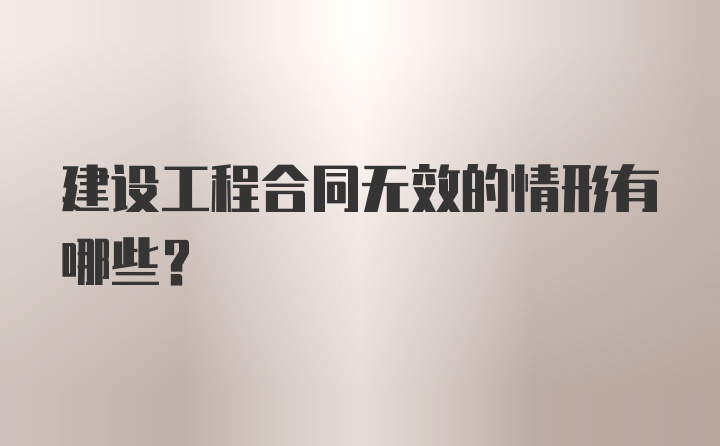 建设工程合同无效的情形有哪些？